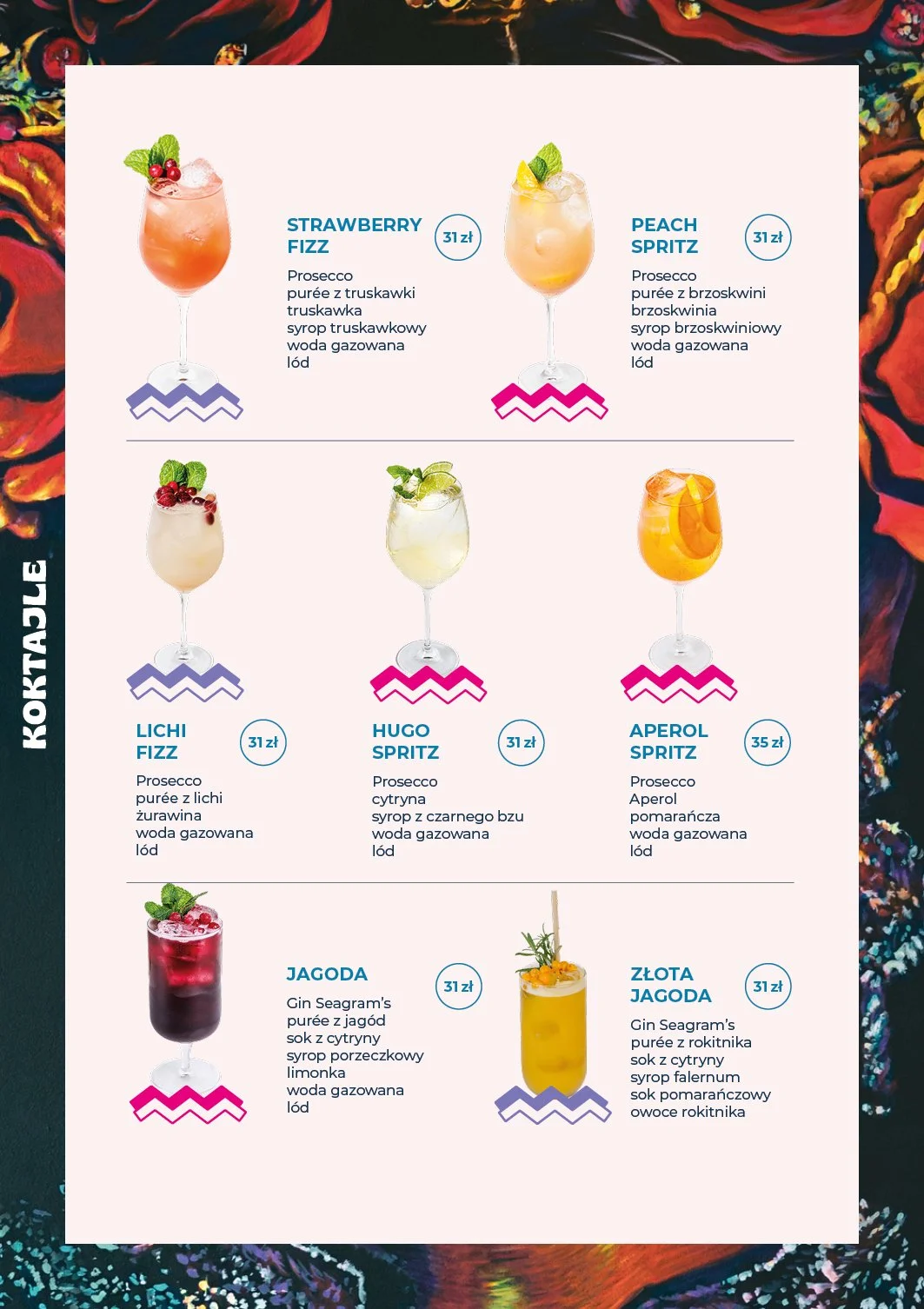 KOKTAJLE

STRAWBERRY FIZZ
31 zł
Prosecco
purée z truskawki
truskawka
syrop truskawkowy
woda gazowana
lód

PEACH SPRITZ
31 zł
Prosecco
purée z brzoskwini
brzoskwinia
syrop brzoskwiniowy
woda gazowana
lód

LICHI FIZZ
31 zł
Prosecco
purée z lichi
żurawina
woda gazowana
lód

HUGO SPRITZ
31 zł
Prosecco
cytryna
syrop z czarnego bzu
woda gazowana
lód

APEROL SPRITZ
35 zł
Prosecco
Aperol
pomarańcza
woda gazowana
lód

JAGODA
31 zł
Gin Seagram's
purée z jagód
sok z cytryny
syrop porzeczkowy
limonka
woda gazowana
lód

ZŁOTA JAGODA
31 zł
Gin Seagram's
purée z rokitnika
sok z cytryny
syrop falernum
sok pomarańczowy
owoce rokitnika